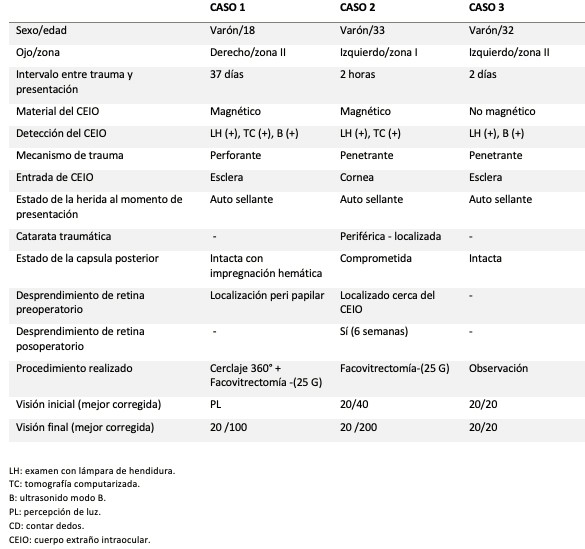 | | CASO 1 | CASO 2 | CASO 3 |
|---|---|---|---|
| Sexo/edad | Varón/18 | Varón/33 | Varón/32 |
| Ojo/zona | Derecho/zona II | Izquierdo/zona I | Izquierdo/zona II |
| Intervalo entre trauma y presentación | 37 días | 2 horas | 2 días |
| Material del CEIO | Magnético | Magnético | No magnético |
| Detección del CEIO | LH (+), TC (+), B (+) | LH (+), TC (+) | LH (+), B (+) |
| Mecanismo de trauma | Perforante | Penetrante | Penetrante |
| Entrada de CEIO | Esclera | Cornea | Esclera |
| Estado de la herida al momento de presentación | Auto sellante | Auto sellante | Auto sellante |
| Catarata traumática | - | Periférica - localizada | - |
| Estado de la capsula posterior | Intacta con impregnación hemática | Comprometida | Intacta |
| Desprendimiento de retina preoperatorio | Localización peri papilar | Localizado cerca del CEIO | - |
| Desprendimiento de retina posoperatorio | - | Sí (6 semanas) | - |
| Procedimiento realizado | Cerclaje 360° + Facovitrectomía -(25 G) | Facovitrectomía-(25 G) | Observación |
| Visión inicial (mejor corregida) | PL | 20/40 | 20/20 |
| Visión final (mejor corregida) | 20 /100 | 20 /200 | 20/20 |

LH: examen con lámpara de hendidura.
TC: tomografía computarizada.
B: ultrasonido modo B.
PL: percepción de luz.
CD: contar dedos.
CEIO: cuerpo extraño intraocular.